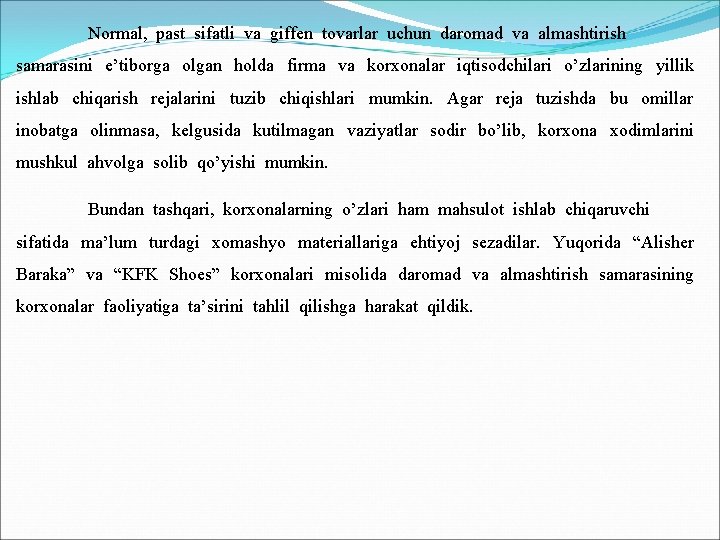 Normal, past sifatli va giffen tovarlar uchun daromad va almashtirish samarasini e’tiborga olgan holda firma va korxonalar iqtisodchilari o’zlarining yillik ishlab chiqarish rejalarini tuzib chiqishlari mumkin. Agar reja tuzishda bu omillar inobatga olinmasa, kelgusida kutilmagan vaziyatlar sodir bo’lib, korxona xodimlarini mushkul ahvolga solib qo’yishi mumkin.

Bundan tashqari, korxonalarning o’zlari ham mahsulot ishlab chiqaruvchi sifatida ma’lum turdagi xomashyo materiallariga ehtiyoj sezadilar. Yuqorida “Alisher Baraka” va “KFK Shoes” korxonalari misolida daromad va almashtirish samarasining korxonalar faoliyatiga ta’sirini tahlil qilishga harakat qildik.